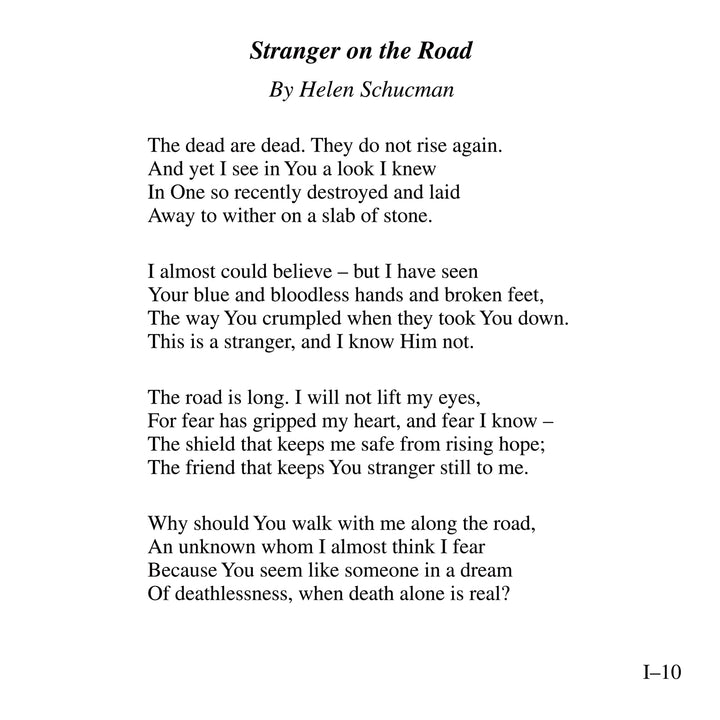 Stranger on the Road

By Helen Schucman

The dead are dead. They do not rise again.
And yet I see in You a look I knew
In One so recently destroyed and laid
Away to wither on a slab of stone.

I almost could believe – but I have seen
Your blue and bloodless hands and broken feet,
The way You crumpled when they took You down.
This is a stranger, and I know Him not.

The road is long. I will not lift my eyes,
For fear has gripped my heart, and fear I know –
The shield that keeps me safe from rising hope;
The friend that keeps You stranger still to me.

Why should You walk with me along the road,
An unknown whom I almost think I fear
Because You seem like someone in a dream
Of deathlessness, when death alone is real?

I–10